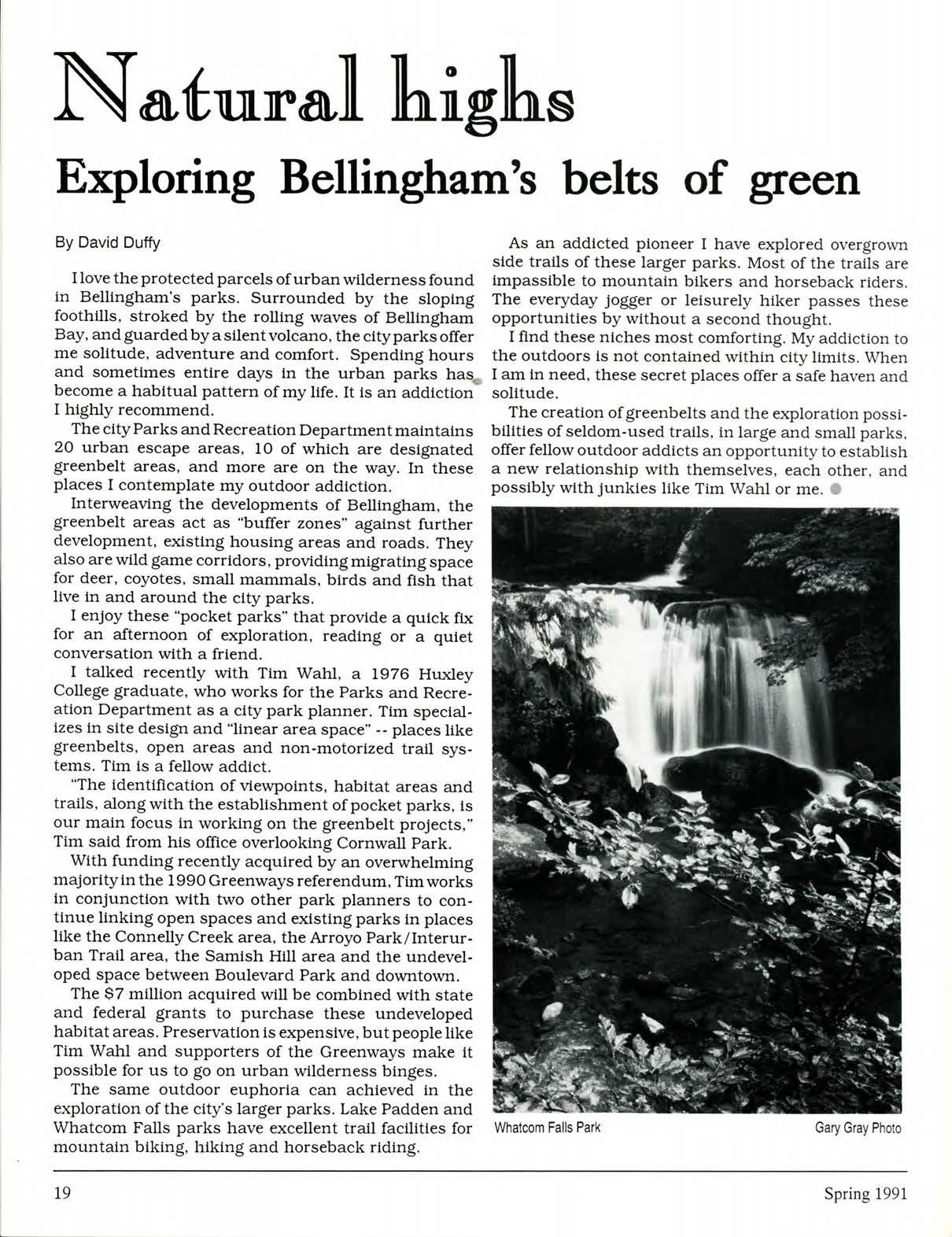 Natural highs

Exploring Bellingham's belts of green

By David Duffy

I love the protected parcels of urban wilderness found in Bellingham's parks. Surrounded by the sloping foothills, stroked by the rolling waves of Bellingham Bay, and guarded by a silent volcano, the city parks offer me solitude, adventure and comfort. Spending hours and sometimes entire days in the urban parks has become a habitual pattern of my life. It is an addiction I highly recommend.

The city Parks and Recreation Department maintains 20 urban escape areas, 10 of which are designated greenbelt areas, and more are on the way. In these places I contemplate my outdoor addiction.

Interweaving the developments of Bellingham, the greenbelt areas act as "buffer zones" against further development, existing housing areas and roads. They also are wild game corridors, providing migrating space for deer, coyotes, small mammals, birds and fish that live in and around the city parks.

I enjoy these "pocket parks" that provide a quick fix for an afternoon of exploration, reading or a quiet conversation with a friend.

I talked recently with Tim Wahl, a 1976 Huxley College graduate, who works for the Parks and Recreation Department as a city park planner. Tim specializes in site design and "linear area space" -- places like greenbelts, open areas and non-motorized trail systems. Tim is a fellow addict.

"The identification of viewpoints, habitat areas and trails, along with the establishment of pocket parks, is our main focus in working on the greenbelt projects," Tim said from his office overlooking Cornwall Park.

With funding recently acquired by an overwhelming majority in the 1990 Greenways referendum, Tim works in conjunction with two other park planners to continue linking open spaces and existing parks in places like the Connelly Creek area, the Arroyo Park/Interurban Trail area, the Samish Hill area and the undeveloped space between Boulevard Park and downtown.

The $7 million acquired will be combined with state and federal grants to purchase these undeveloped habitat areas. Preservation is expensive, but people like Tim Wahl and supporters of the Greenways make it possible for us to go on urban wilderness binges.

The same outdoor euphoria can achieved in the exploration of the city's larger parks. Lake Padden and Whatcom Falls parks have excellent trail facilities for mountain biking, hiking and horseback riding.

As an addicted pioneer I have explored overgrown side trails of these larger parks. Most of the trails are impassible to mountain bikers and horseback riders. The everyday jogger or leisurely hiker passes these opportunities by without a second thought.

I find these niches most comforting. My addiction to the outdoors is not contained within city limits. When I am in need, these secret places offer a safe haven and solitude.

The creation of greenbelts and the exploration possibilities of seldom-used trails, in large and small parks, offer fellow outdoor addicts an opportunity to establish a new relationship with themselves, each other, and possibly with junkies like Tim Wahl or me.

Whatcom Falls Park

Gary Gray Photo

19

Spring 1991